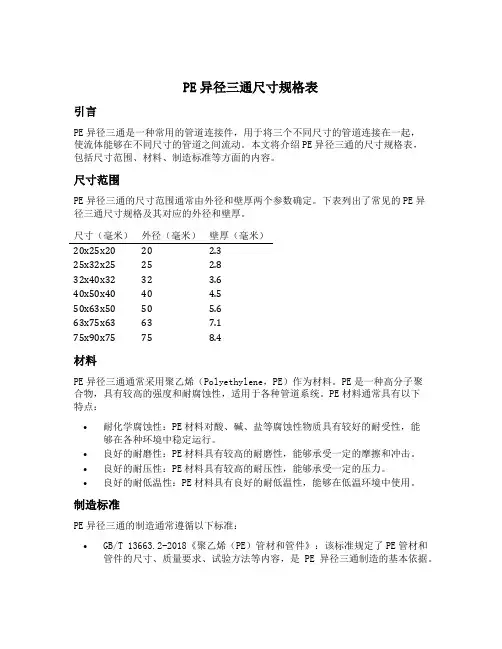 PE 异径三通尺寸规格表

引言

PE 异径三通是一种常用的管道连接件，用于将三个不同尺寸的管道连接在一起，使流体能够在不同尺寸的管道之间流动。本文将介绍 PE 异径三通的尺寸规格表，包括尺寸范围、材料、制造标准等方面的内容。

尺寸范围

PE 异径三通的尺寸范围通常由外径和壁厚两个参数确定。下表列出了常见的 PE 异径三通尺寸规格及其对应的外径和壁厚。

| 尺寸（毫米） | 外径（毫米） | 壁厚（毫米） |
|---|---|---|
| 20x25x20 | 20 | 2.3 |
| 25x32x25 | 25 | 2.8 |
| 32x40x32 | 32 | 3.6 |
| 40x50x40 | 40 | 4.5 |
| 50x63x50 | 50 | 5.6 |
| 63x75x63 | 63 | 7.1 |
| 75x90x75 | 75 | 8.4 |

材料

PE 异径三通通常采用聚乙烯（Polyethylene，PE）作为材料。PE 是一种高分子聚合物，具有较高的强度和耐腐蚀性，适用于各种管道系统。PE 材料通常具有以下特点：

• 耐化学腐蚀性：PE 材料对酸、碱、盐等腐蚀性物质具有较好的耐受性，能够在各种环境中稳定运行。
• 良好的耐磨性：PE 材料具有较高的耐磨性，能够承受一定的摩擦和冲击。
• 良好的耐压性：PE 材料具有较高的耐压性，能够承受一定的压力。
• 良好的耐低温性：PE 材料具有良好的耐低温性，能够在低温环境中使用。

制造标准

PE 异径三通的制造通常遵循以下标准：

• GB/T 13663.2-2018《聚乙烯（PE）管材和管件》：该标准规定了 PE 管材和管件的尺寸、质量要求、试验方法等内容，是 PE 异径三通制造的基本依据。